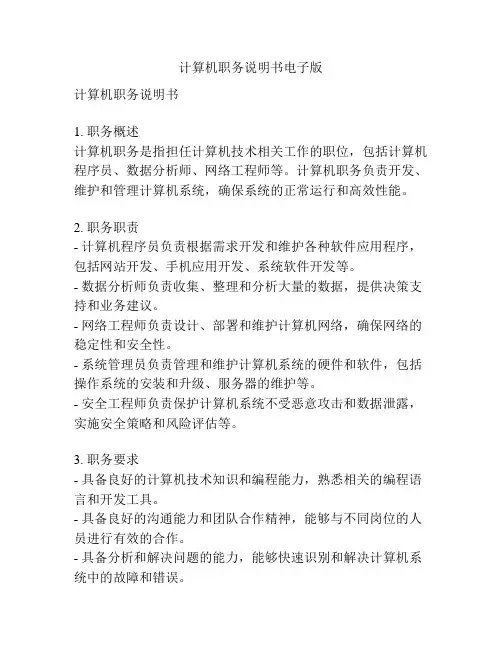 计算机职务说明书电子版

计算机职务说明书

1. 职务概述
计算机职务是指担任计算机技术相关工作的职位，包括计算机程序员、数据分析师、网络工程师等。计算机职务负责开发、维护和管理计算机系统，确保系统的正常运行和高效性能。

2. 职务职责
- 计算机程序员负责根据需求开发和维护各种软件应用程序，包括网站开发、手机应用开发、系统软件开发等。
- 数据分析师负责收集、整理和分析大量的数据，提供决策支持和业务建议。
- 网络工程师负责设计、部署和维护计算机网络，确保网络的稳定性和安全性。
- 系统管理员负责管理和维护计算机系统的硬件和软件，包括操作系统的安装和升级、服务器的维护等。
- 安全工程师负责保护计算机系统不受恶意攻击和数据泄露，实施安全策略和风险评估等。

3. 职务要求
- 具备良好的计算机技术知识和编程能力，熟悉相关的编程语言和开发工具。
- 具备良好的沟通能力和团队合作精神，能够与不同岗位的人员进行有效的合作。
- 具备分析和解决问题的能力，能够快速识别和解决计算机系统中的故障和错误。